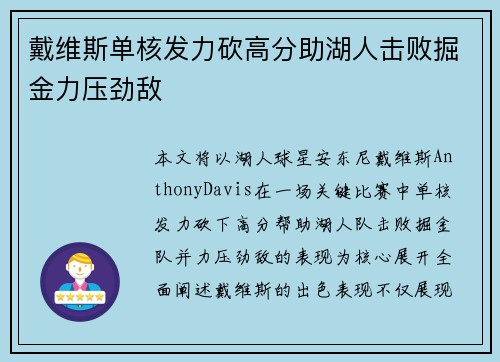 戴维斯单核发力砍高分助湖人击败掘金力压劲敌

本文将以湖人球星安东尼戴维斯AnthonyDavis在一场关键比赛中单核发力砍下高分帮助湖人队击败掘金队并力压劲敌的表现为核心展开全面阐述戴维斯的出色表现不仅展现